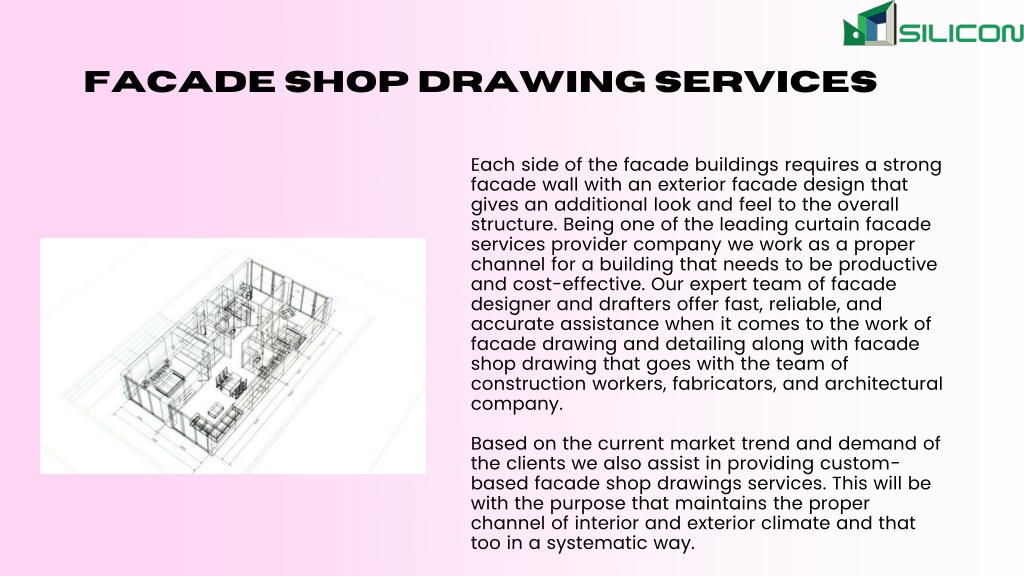 SILICON

FACADE SHOP DRAWING SERVICES

Each side of the facade buildings requires a strong facade wall with an exterior facade design that gives an additional look and feel to the overall structure. Being one of the leading curtain facade services provider company we work as a proper channel for a building that needs to be productive and cost-effective. Our expert team of facade designer and drafters offer fast, reliable, and accurate assistance when it comes to the work of facade drawing and detailing along with facade shop drawing that goes with the team of construction workers, fabricators, and architectural company.

Based on the current market trend and demand of the clients we also assist in providing custom-based facade shop drawings services. This will be with the purpose that maintains the proper channel of interior and exterior climate and that too in a systematic way.